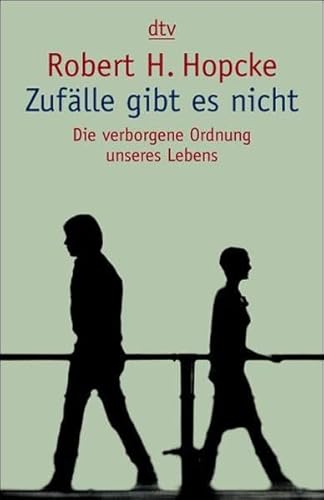 dtv

Robert H. Hopcke

Zufälle gibt es nicht

Die verborgene Ordnung unseres Lebens